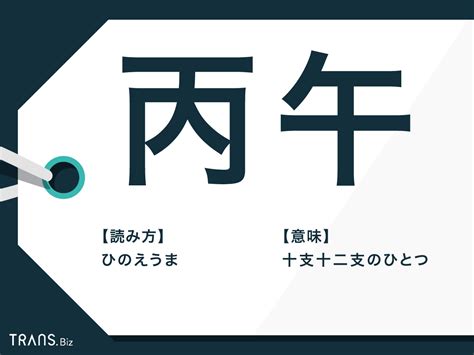 丙午

【読み方】
ひのえうま

【意味】
十支十二支のひとつ

TRANS.Biz